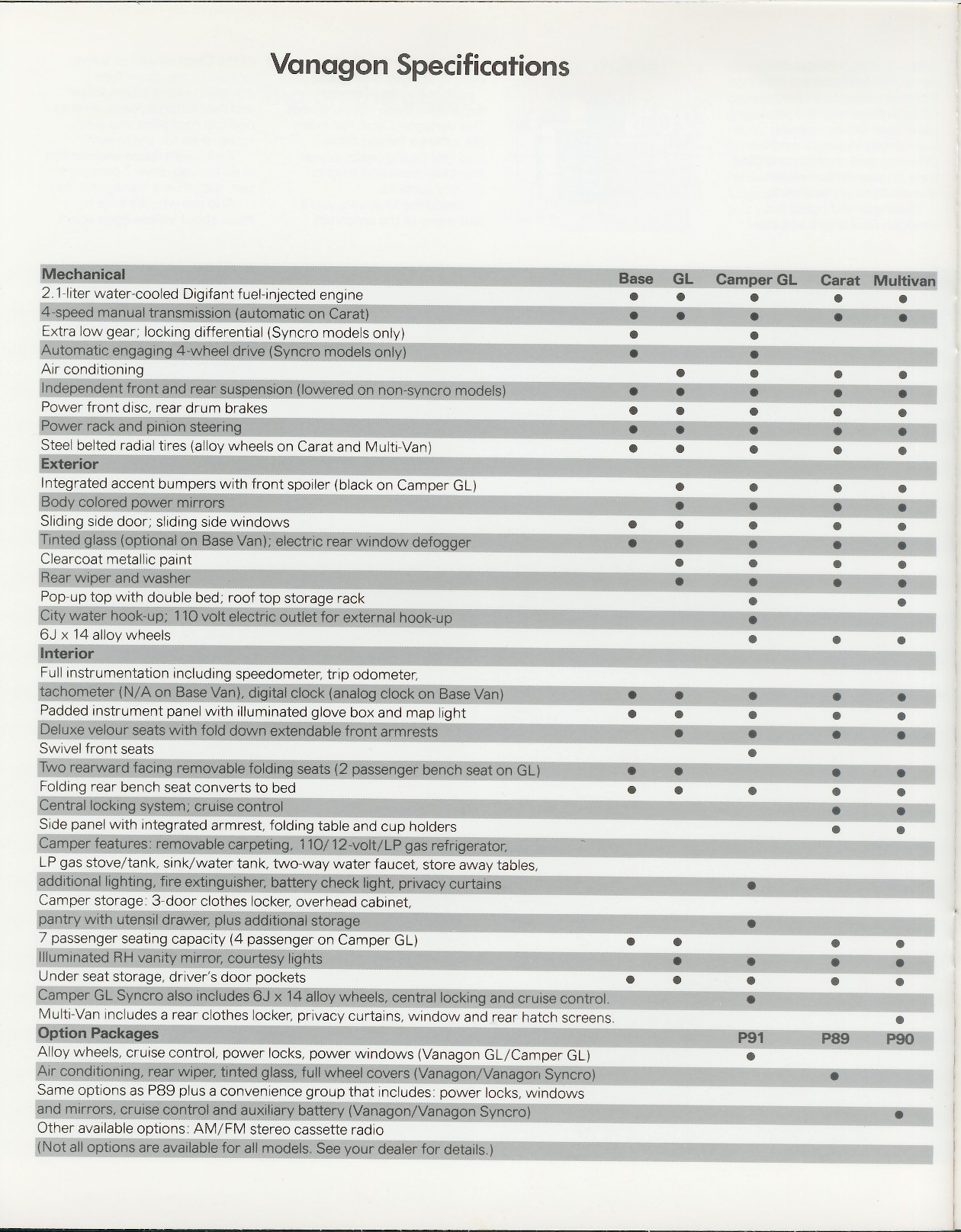 Vanagon Specifications

| Mechanical | Base | GL | Camper GL | Carat | Multivan |
|---|---|---|---|---|---|
| 2.1-liter water-cooled Digifant fuel-injected engine | ● | ● | ● | ● | ● |
| 4-speed manual transmission (automatic on Carat) | ● | ● | ● | ● | ● |
| Extra low gear; locking differential (Syncro models only) | ● | | ● | | |
| Automatic engaging 4-wheel drive (Syncro models only) | ● | | ● | | |
| Air conditioning | | ● | ● | ● | ● |
| Independent front and rear suspension (lowered on non-syncro models) | ● | ● | ● | ● | ● |
| Power front disc, rear drum brakes | ● | ● | ● | ● | ● |
| Power rack and pinion steering | ● | ● | ● | ● | ● |
| Steel belted radial tires (alloy wheels on Carat and Multi-Van) | ● | ● | ● | ● | ● |
| **Exterior** | | | | | |
| Integrated accent bumpers with front spoiler (black on Camper GL) | | ● | ● | ● | ● |
| Body colored power mirrors | | ● | ● | ● | ● |
| Sliding side door; sliding side windows | ● | ● | ● | ● | ● |
| Tinted glass (optional on Base Van); electric rear window defogger | ● | ● | ● | ● | ● |
| Clearcoat metallic paint | | ● | ● | ● | ● |
| Rear wiper and washer | | ● | ● | ● | ● |
| Pop-up top with double bed; roof top storage rack | | | ● | | ● |
| City water hook-up; 110 volt electric outlet for external hook-up | | | ● | | |
| 6J x 14 alloy wheels | | | ● | ● | ● |
| **Interior** | | | | | |
| Full instrumentation including speedometer, trip odometer, tachometer (N/A on Base Van), digital clock (analog clock on Base Van) | ● | ● | ● | ● | ● |
| Padded instrument panel with illuminated glove box and map light | ● | ● | ● | ● | ● |
| Deluxe velour seats with fold down extendable front armrests | | ● | ● | ● | ● |
| Swivel front seats | | | ● | | |
| Two rearward facing removable folding seats (2 passenger bench seat on GL) | ● | ● | | ● | ● |
| Folding rear bench seat converts to bed | ● | ● | ● | ● | ● |
| Central locking system; cruise control | | | | ● | ● |
| Side panel with integrated armrest, folding table and cup holders | | | | ● | ● |
| Camper features: removable carpeting, 110/12-volt/LP gas refrigerator, LP gas stove/tank, sink/water tank, two-way water faucet, store away tables, additional lighting, fire extinguisher, battery check light, privacy curtains | | | ● | | |
| Camper storage: 3-door clothes locker, overhead cabinet, pantry with utensil drawer, plus additional storage | | | ● | | |
| 7 passenger seating capacity (4 passenger on Camper GL) | ● | ● | | ● | ● |
| Illuminated RH vanity mirror, courtesy lights | | ● | ● | ● | ● |
| Under seat storage, driver's door pockets | ● | ● | ● | ● | ● |
| Camper GL Syncro also includes 6J x 14 alloy wheels, central locking and cruise control. | | | ● | | |
| Multi-Van includes a rear clothes locker, privacy curtains, window and rear hatch screens. | | | | | ● |
| **Option Packages** | | | P91 | P89 | P90 |
| Alloy wheels, cruise control, power locks, power windows (Vanagon GL/Camper GL) | | | ● | | |
| Air conditioning, rear wiper, tinted glass, full wheel covers (Vanagon/Vanagon Syncro) | | | | ● | |
| Same options as P89 plus a convenience group that includes: power locks, windows and mirrors, cruise control and auxiliary battery (Vanagon/Vanagon Syncro) | | | | | ● |
| Other available options: AM/FM stereo cassette radio | | | | | |
| (Not all options are available for all models. See your dealer for details.) | | | | | |